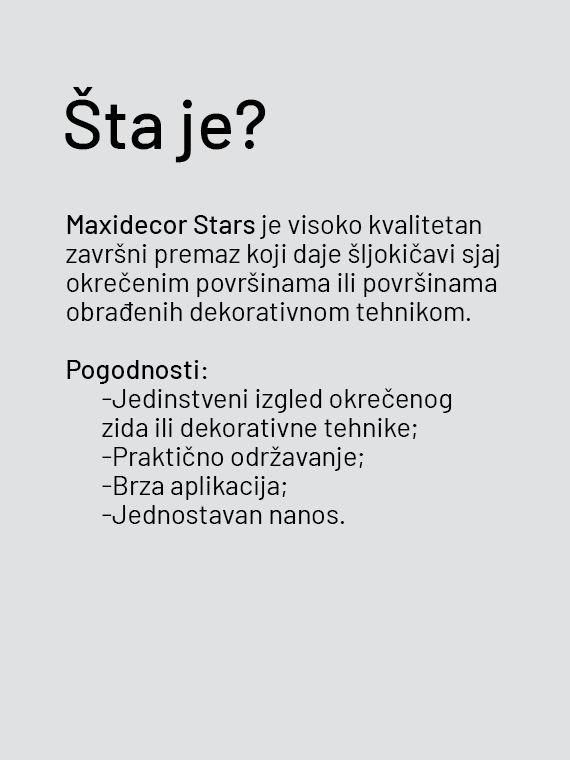 Šta je?

Maxidecor Stars je visoko kvalitetan završni premaz koji daje šljokičavi sjaj okrečenim površinama ili površinama obrađenih dekorativnom tehnikom.

Pogodnosti:
-Jedinstveni izgled okrečenog zida ili dekorativne tehnike;
-Praktično održavanje;
-Brza aplikacija;
-Jednostavan nanos.